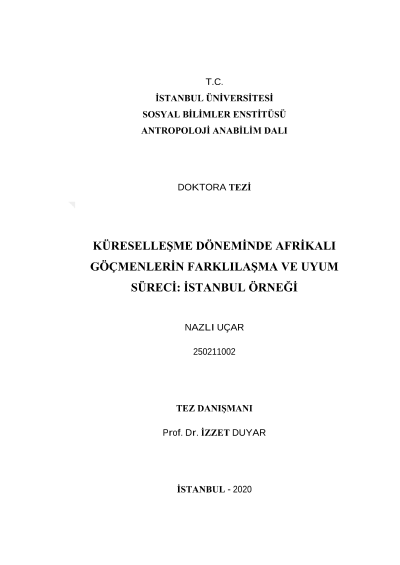 T.C.
İSTANBUL ÜNİVERSİTESİ
SOSYAL BİLİMLER ENSTİTÜSÜ
ANTROPOLOJİ ANABİLİM DALI

DOKTORA TEZİ

KÜRESELLEŞME DÖNEMİNDE AFRİKALI GÖÇMENLERİN FARKLILAŞMA VE UYUM SÜRECİ: İSTANBUL ÖRNEĞİ

NAZLI UÇAR

250211002

TEZ DANIŞMANI

Prof. Dr. İZZET DUYAR

İSTANBUL - 2020